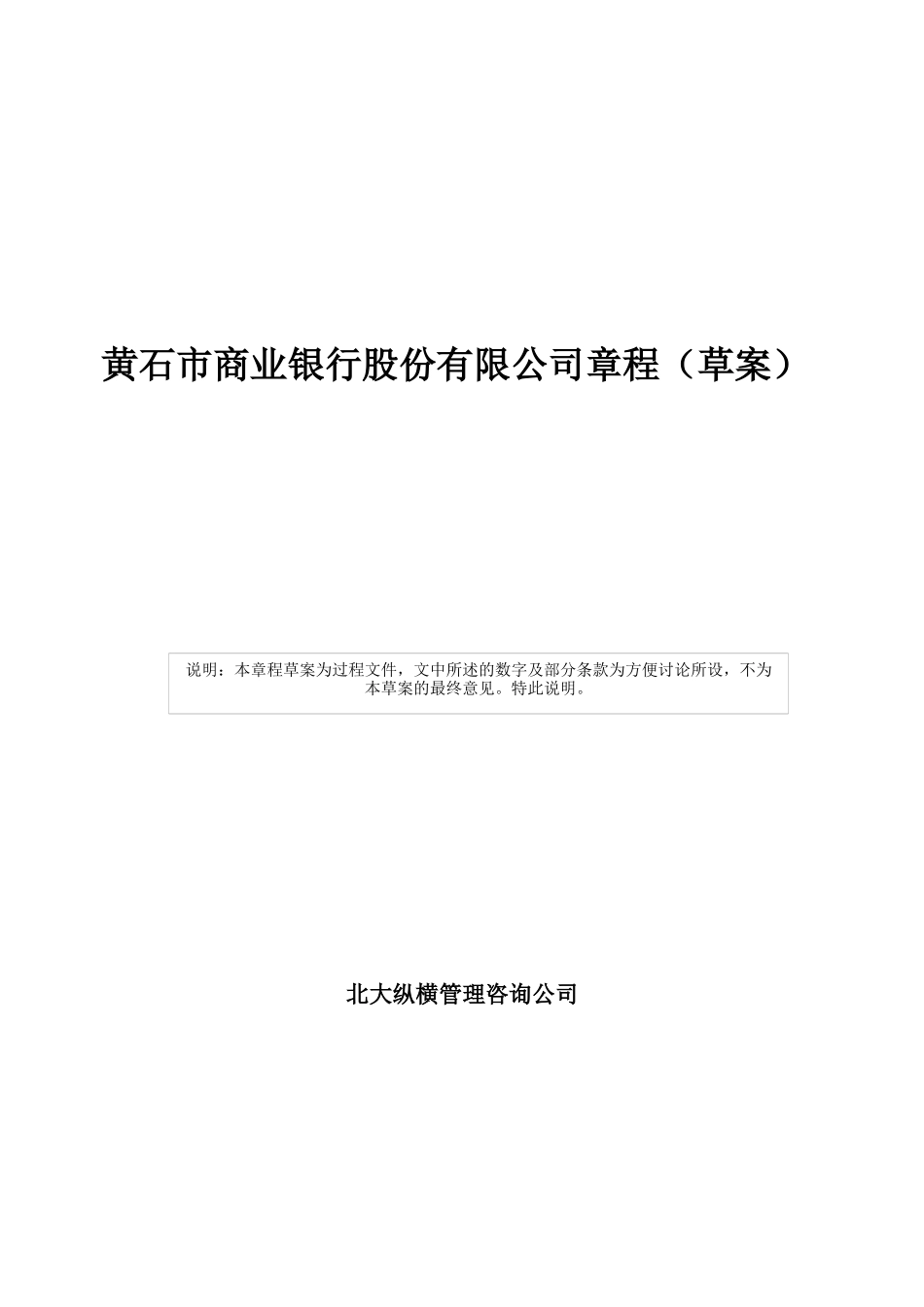 黄石市商业银行股份有限公司章程（草案）

说明：本章程草案为过程文件，文中所述的数字及部分条款为方便讨论所设，不为本草案的最终意见。特此说明。

北大纵横管理咨询公司